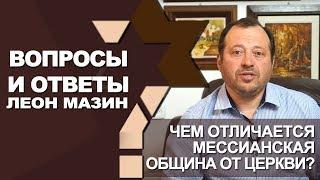 ВОПРОСЫ И ОТВЕТЫ
ЛЕОН МАЗИН

ЧЕМ ОТЛИЧАЕТСЯ МЕССИАНСКАЯ ОБЩИНА ОТ ЦЕРКВИ?